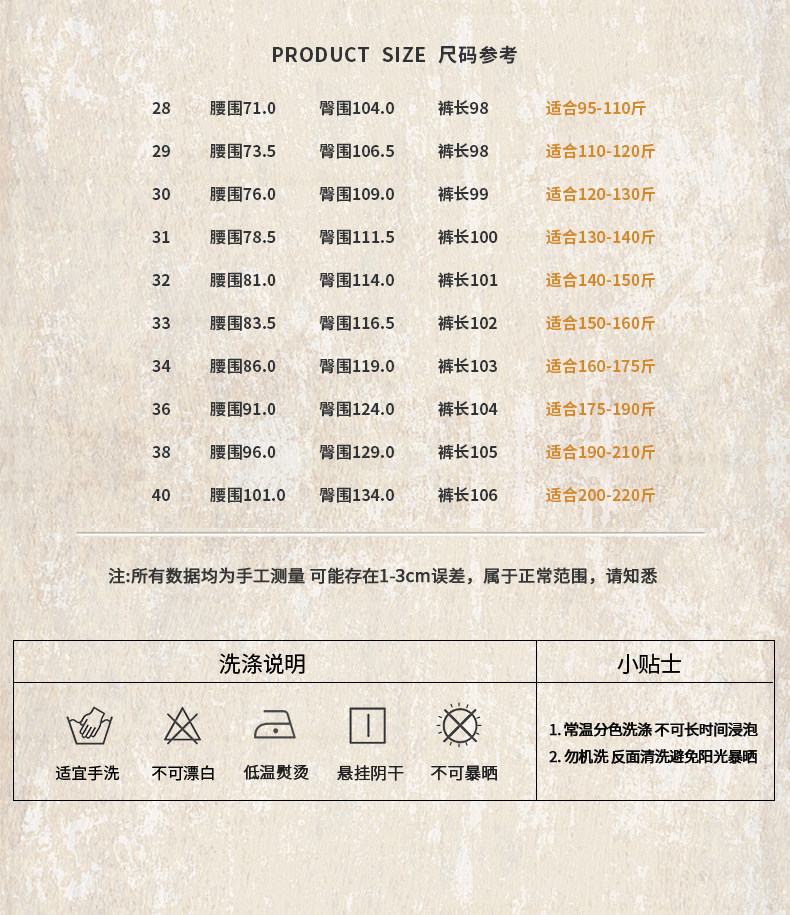 PRODUCT SIZE 尺码参考

28 腰围71.0 臀围104.0 裤长98 适合95-110斤

29 腰围73.5 臀围106.5 裤长98 适合110-120斤

30 腰围76.0 臀围109.0 裤长99 适合120-130斤

31 腰围78.5 臀围111.5 裤长100 适合130-140斤

32 腰围81.0 臀围114.0 裤长101 适合140-150斤

33 腰围83.5 臀围116.5 裤长102 适合150-160斤

34 腰围86.0 臀围119.0 裤长103 适合160-175斤

36 腰围91.0 臀围124.0 裤长104 适合175-190斤

38 腰围96.0 臀围129.0 裤长105 适合190-210斤

40 腰围101.0 臀围134.0 裤长106 适合200-220斤

注:所有数据均为手工测量 可能存在1-3cm误差，属于正常范围，请知悉

洗涤说明

适宜手洗 不可漂白 低温熨烫 悬挂阴干 不可暴晒

小贴士

1.常温分色洗涤 不可长时间浸泡
2.勿机洗 反面清洗避免阳光暴晒